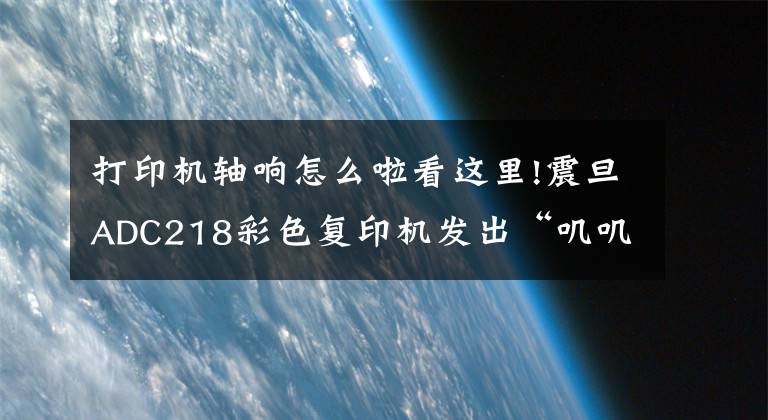 打印机轴响怎么啦看这里!震旦ADC218彩色复印机发出“叽叽